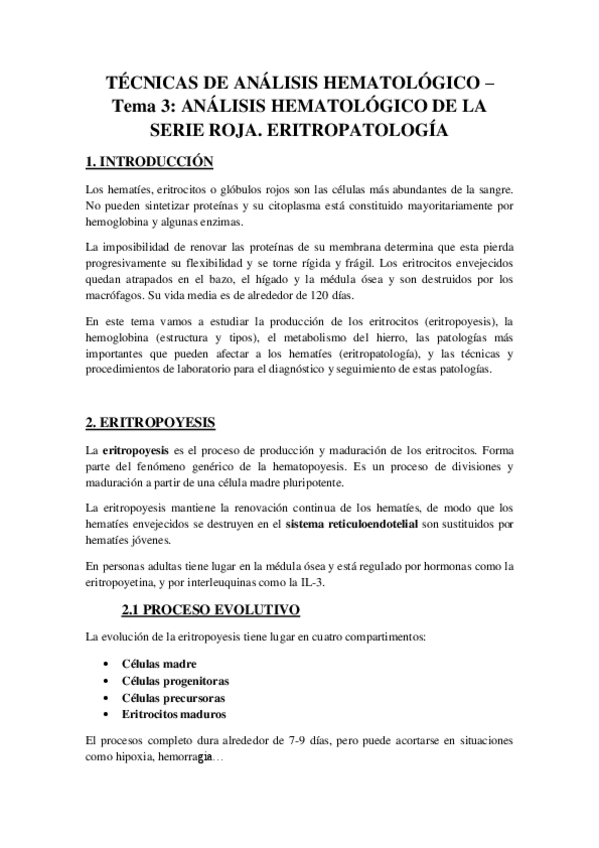 TÉCNICAS DE ANÁLISIS HEMATOLÓGICO – Tema 3: ANÁLISIS HEMATOLÓGICO DE LA SERIE ROJA. ERITROPATOLOGÍA

1. INTRODUCCIÓN

Los hematíes, eritrocitos o glóbulos rojos son las células más abundantes de la sangre. No pueden sintetizar proteínas y su citoplasma está constituido mayoritariamente por hemoglobina y algunas enzimas.

La imposibilidad de renovar las proteínas de su membrana determina que esta pierda progresivamente su flexibilidad y se torne rígida y frágil. Los eritrocitos envejecidos quedan atrapados en el bazo, el hígado y la médula ósea y son destruidos por los macrófagos. Su vida media es de alrededor de 120 días.

En este tema vamos a estudiar la producción de los eritrocitos (eritropoyesis), la hemoglobina (estructura y tipos), el metabolismo del hierro, las patologías más importantes que pueden afectar a los hematíes (eritropatología), y las técnicas y procedimientos de laboratorio para el diagnóstico y seguimiento de estas patologías.

2. ERITROPOYESIS

La eritropoyesis es el proceso de producción y maduración de los eritrocitos. Forma parte del fenómeno genérico de la hematopoyesis. Es un proceso de divisiones y maduración a partir de una célula madre pluripotente.

La eritropoyesis mantiene la renovación continua de los hematíes, de modo que los hematíes envejecidos se destruyen en el sistema reticuloendotelial son sustituidos por hematíes jóvenes.

En personas adultas tiene lugar en la médula ósea y está regulado por hormonas como la eritropoyetina, y por interleuquinas como la IL-3.

2.1 PROCESO EVOLUTIVO

La evolución de la eritropoyesis tiene lugar en cuatro compartimentos:

• Células madre
• Células progenitoras
• Células precursoras
• Eritrocitos maduros

El procesos completo dura alrededor de 7-9 días, pero puede acortarse en situaciones como hipoxia, hemorragia…